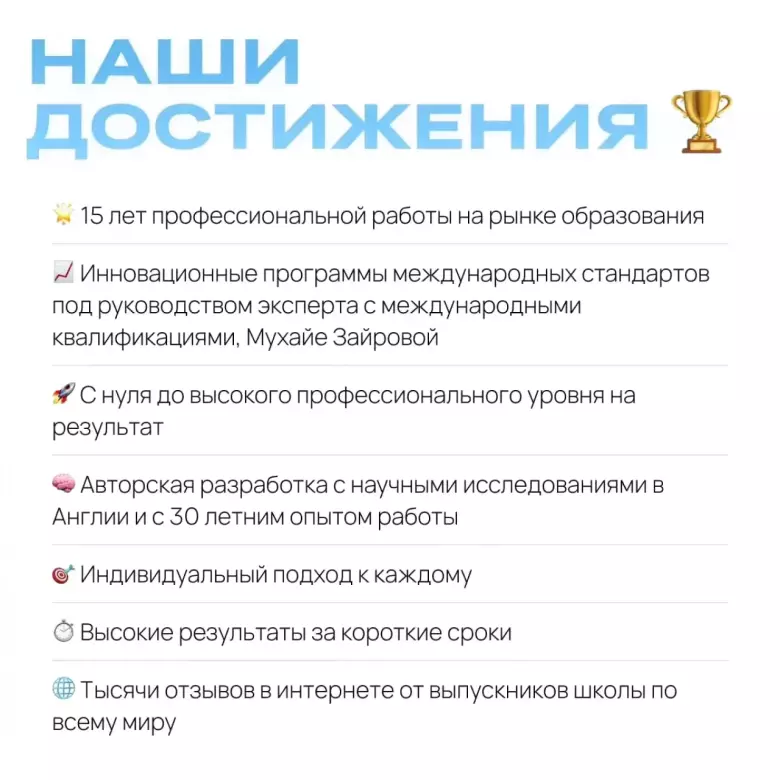 НАШИ ДОСТИЖЕНИЯ 🏆

🌟 15 лет профессиональной работы на рынке образования

📈 Инновационные программы международных стандартов под руководством эксперта с международными квалификациями, Мухайе Зайровой

🚀 С нуля до высокого профессионального уровня на результат

🧠 Авторская разработка с научными исследованиями в Англии и с 30 летним опытом работы

🎯 Индивидуальный подход к каждому

⏱ Высокие результаты за короткие сроки

🌐 Тысячи отзывов в интернете от выпускников школы по всему миру